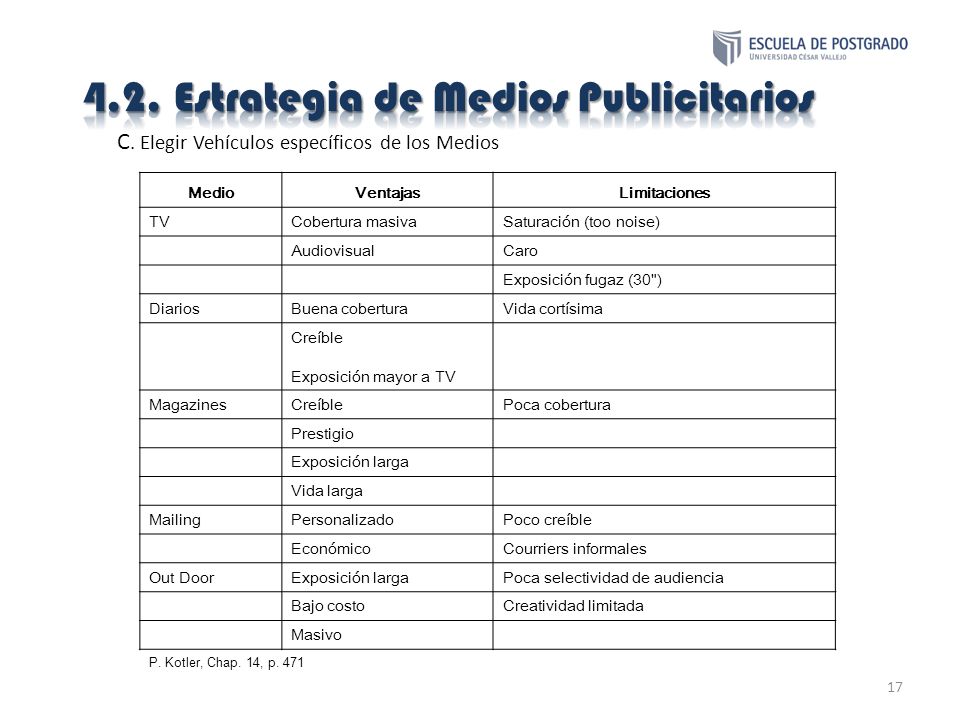 ESCUELA DE POSTGRADO
UNIVERSIDAD CÉSAR VALLEJO

4.2. Estrategia de Medios Publicitarios

C. Elegir Vehículos específicos de los Medios

| Medio | Ventajas | Limitaciones |
|---|---|---|
| TV | Cobertura masiva | Saturación (too noise) |
| | Audiovisual | Caro |
| | | Exposición fugaz (30") |
| Diarios | Buena cobertura | Vida cortísima |
| | Creíble Exposición mayor a TV | |
| Magazines | Creíble | Poca cobertura |
| | Prestigio | |
| | Exposición larga | |
| | Vida larga | |
| Mailing | Personalizado | Poco creíble |
| | Económico | Courriers informales |
| Out Door | Exposición larga | Poca selectividad de audiencia |
| | Bajo costo | Creatividad limitada |
| | Masivo | |

P. Kotler, Chap. 14, p. 471

17